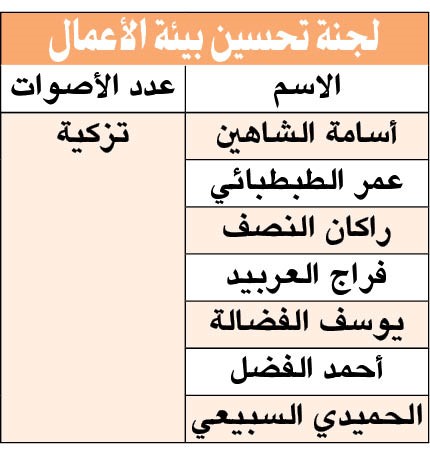 لجنة تحسين بيئة الأعمال

| الاسم | عدد الأصوات |
|---|---|
| أسامة الشاهين | تزكية |
| عمر الطبطبائي | |
| راكان النصف | |
| فراج العربيد | |
| يوسف الفضالة | |
| أحمد الفضل | |
| الحميدي السبيعي | |